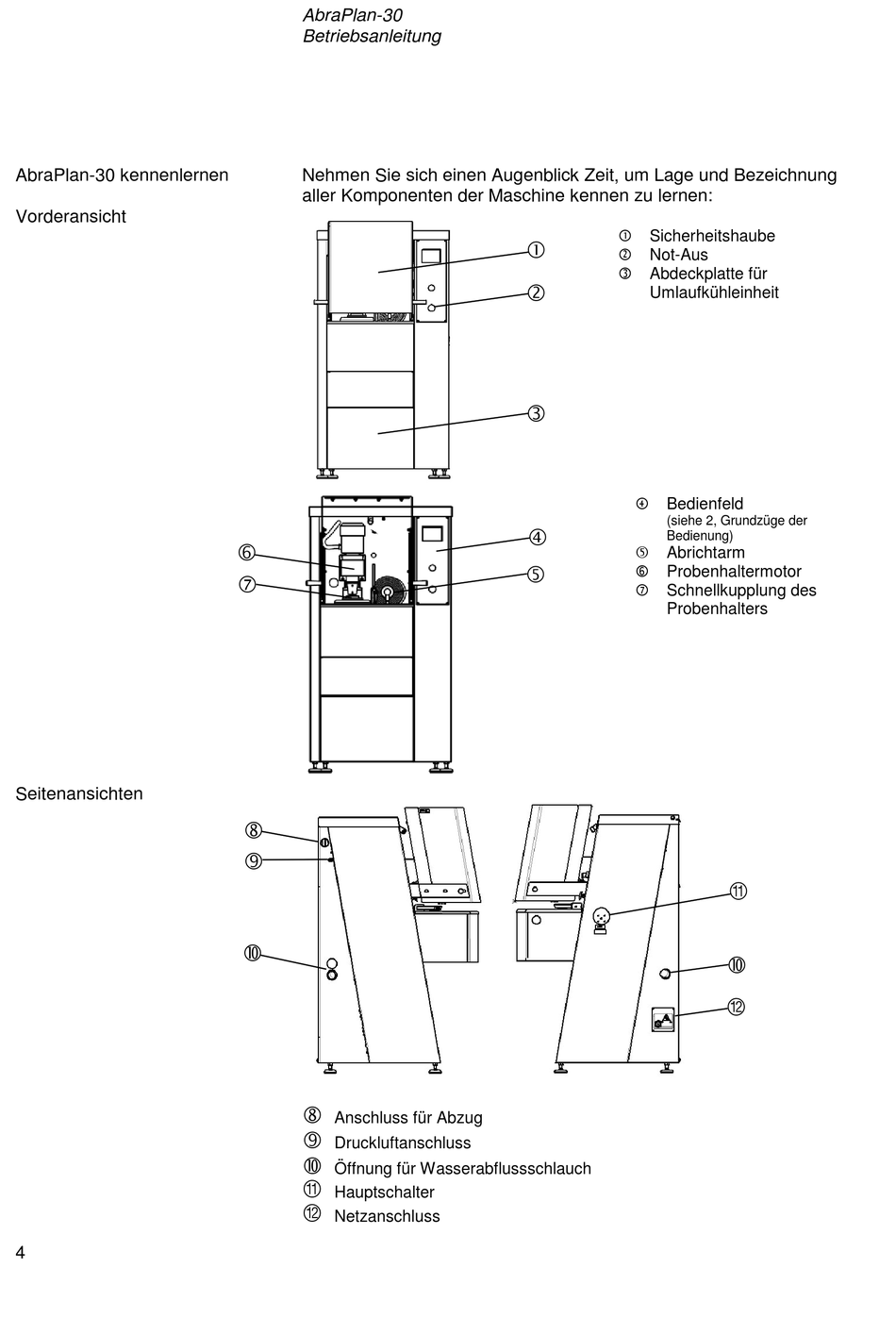 AbraPlan-30
Betriebsanleitung

AbraPlan-30 kennenlernen

Vorderansicht

Nehmen Sie sich einen Augenblick Zeit, um Lage und Bezeichnung aller Komponenten der Maschine kennen zu lernen:

①
②
③

① Sicherheitshaube
② Not-Aus
③ Abdeckplatte für Umlaufkühleinheit

⑥
⑦
④
⑤

④ Bedienfeld (siehe 2, Grundzüge der Bedienung)
⑤ Abrichtarm
⑥ Probenhaltermotor
⑦ Schnellkupplung des Probenhalters

Seitenansichten

⑧
⑨
⑩
⑪
⑩
⑫

⑧ Anschluss für Abzug
⑨ Druckluftanschluss
⑩ Öffnung für Wasserabflussschlauch
⑪ Hauptschalter
⑫ Netzanschluss

4